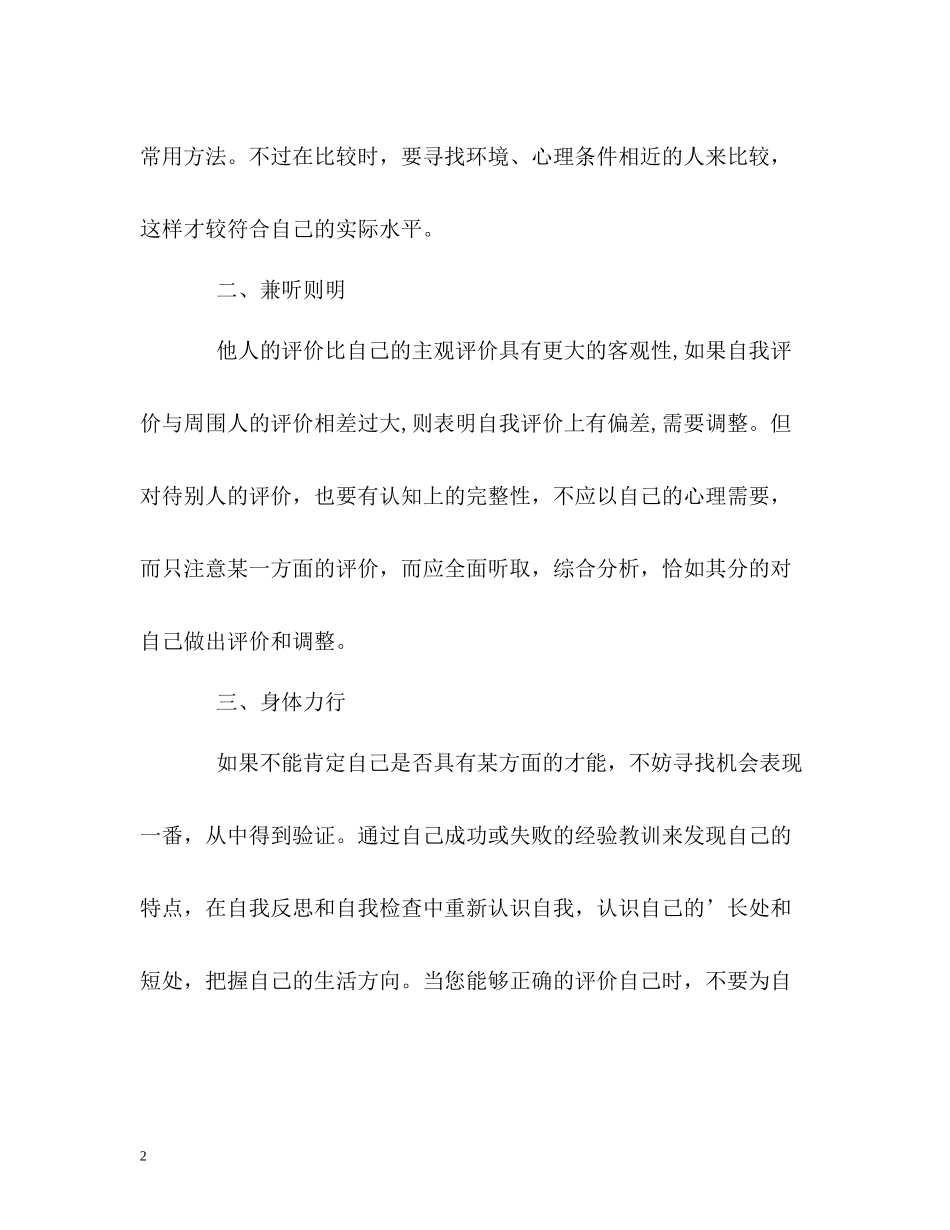 常用方法。不过在比较时，要寻找环境、心理条件相近的人来比较，这样才较符合自己的实际水平。

二、兼听则明

他人的评价比自己的主观评价具有更大的客观性,如果自我评价与周围人的评价相差过大,则表明自我评价上有偏差,需要调整。但对待别人的评价，也要有认知上的完整性，不应以自己的心理需要，而只注意某一方面的评价，而应全面听取，综合分析，恰如其分的对自己做出评价和调整。

三、身体力行

如果不能肯定自己是否具有某方面的才能，不妨寻找机会表现一番，从中得到验证。通过自己成功或失败的经验教训来发现自己的特点，在自我反思和自我检查中重新认识自我，认识自己的’长处和短处，把握自己的生活方向。当您能够正确的评价自己时，不要为自

2